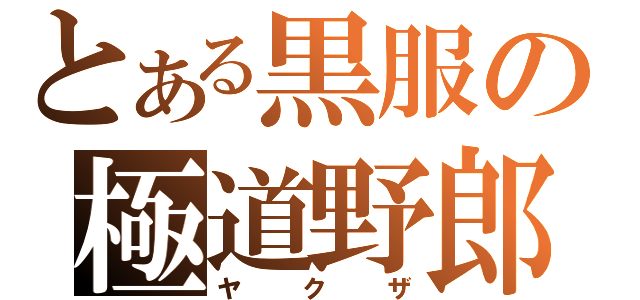 とある黒服の
極道野郎
ヤクザ